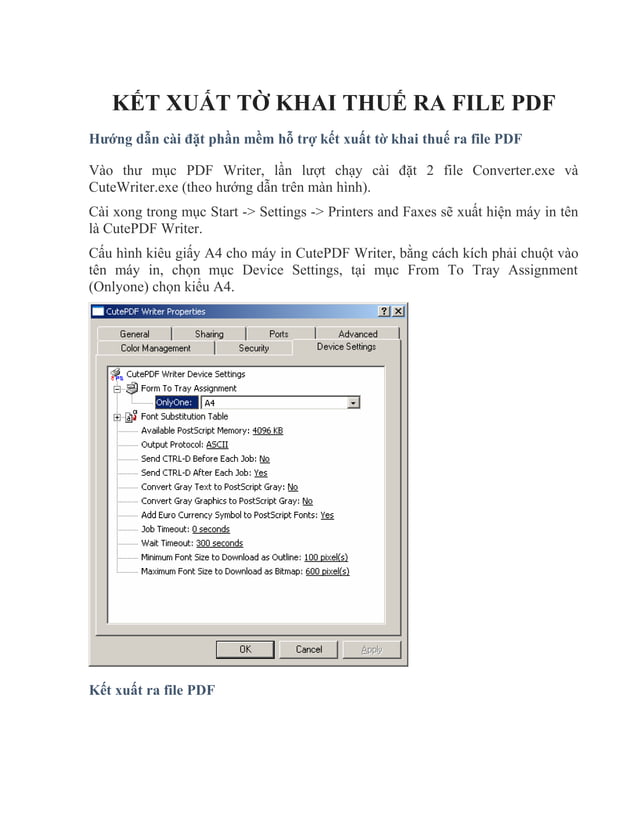 KẾT XUẤT TỜ KHAI THUẾ RA FILE PDF

Hướng dẫn cài đặt phần mềm hỗ trợ kết xuất tờ khai thuế ra file PDF

Vào thư mục PDF Writer, lần lượt chạy cài đặt 2 file Converter.exe và CuteWriter.exe (theo hướng dẫn trên màn hình).

Cài xong trong mục Start -> Settings -> Printers and Faxes sẽ xuất hiện máy in tên là CutePDF Writer.

Cấu hình kiểu giấy A4 cho máy in CutePDF Writer, bằng cách kích phải chuột vào tên máy in, chọn mục Device Settings, tại mục From To Tray Assignment (Onlyone) chọn kiểu A4.

CutePDF Writer Properties
?
X
General
Sharing
Ports
Advanced
Color Management
Security
Device Settings
CutePDF Writer Device Settings
Form To Tray Assignment
OnlyOne: A4
Font Substitution Table
Available PostScript Memory: 4096 KB
Output Protocol: ASCII
Send CTRL-D Before Each Job: No
Send CTRL-D After Each Job: Yes
Convert Gray Text to PostScript Gray: No
Convert Gray Graphics to PostScript Gray: No
Add Euro Currency Symbol to PostScript Fonts: Yes
Job Timeout: 0 seconds
Wait Timeout: 300 seconds
Minimum Font Size to Download as Outline: 100 pixel(s)
Maximum Font Size to Download as Bitmap: 600 pixel(s)
OK
Cancel
Apply

Kết xuất ra file PDF